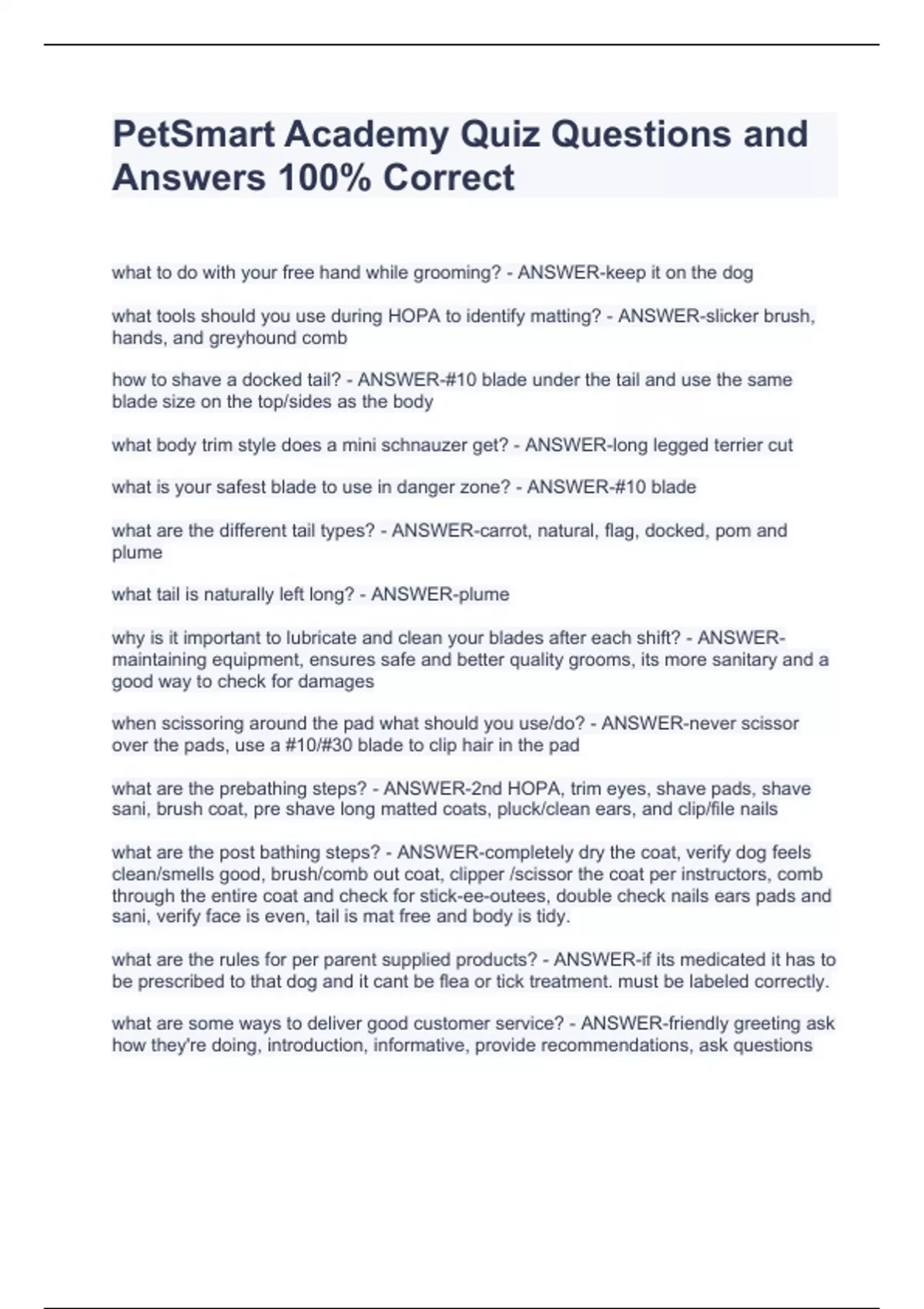 PetSmart Academy Quiz Questions and Answers 100% Correct

what to do with your free hand while grooming? - ANSWER-keep it on the dog

what tools should you use during HOPA to identify matting? - ANSWER-slicker brush, hands, and greyhound comb

how to shave a docked tail? - ANSWER-#10 blade under the tail and use the same blade size on the top/sides as the body

what body trim style does a mini schnauzer get? - ANSWER-long legged terrier cut

what is your safest blade to use in danger zone? - ANSWER-#10 blade

what are the different tail types? - ANSWER-carrot, natural, flag, docked, pom and plume

what tail is naturally left long? - ANSWER-plume

why is it important to lubricate and clean your blades after each shift? - ANSWER-maintaining equipment, ensures safe and better quality grooms, its more sanitary and a good way to check for damages

when scissoring around the pad what should you use/do? - ANSWER-never scissor over the pads, use a #10/#30 blade to clip hair in the pad

what are the prebathing steps? - ANSWER-2nd HOPA, trim eyes, shave pads, shave sani, brush coat, pre shave long matted coats, pluck/clean ears, and clip/file nails

what are the post bathing steps? - ANSWER-completely dry the coat, verify dog feels clean/smells good, brush/comb out coat, clipper /scissor the coat per instructors, comb through the entire coat and check for stick-ee-outees, double check nails ears pads and sani, verify face is even, tail is mat free and body is tidy.

what are the rules for per parent supplied products? - ANSWER-if its medicated it has to be prescribed to that dog and it cant be flea or tick treatment. must be labeled correctly.

what are some ways to deliver good customer service? - ANSWER-friendly greeting ask how they're doing, introduction, informative, provide recommendations, ask questions